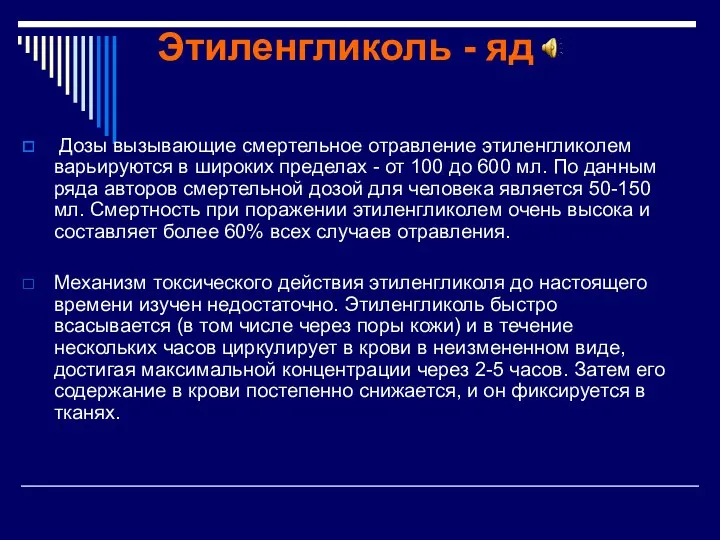 Этиленгликоль - яд

Дозы вызывающие смертельное отравление этиленгликолем варьируются в широких пределах - от 100 до 600 мл. По данным ряда авторов смертельной дозой для человека является 50-150 мл. Смертность при поражении этиленгликолем очень высока и составляет более 60% всех случаев отравления.

Механизм токсического действия этиленгликоля до настоящего времени изучен недостаточно. Этиленгликоль быстро всасывается (в том числе через поры кожи) и в течение нескольких часов циркулирует в крови в неизмененном виде, достигая максимальной концентрации через 2-5 часов. Затем его содержание в крови постепенно снижается, и он фиксируется в тканях.